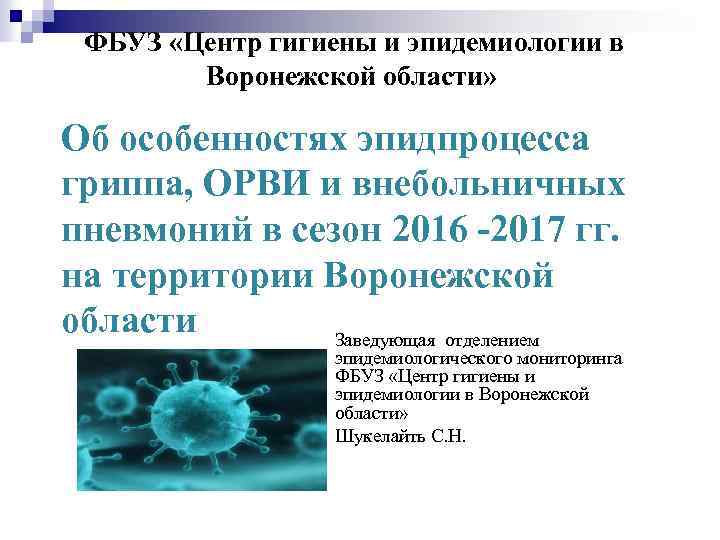 ФБУЗ «Центр гигиены и эпидемиологии в Воронежской области»

Об особенностях эпидпроцесса гриппа, ОРВИ и внебольничных пневмоний в сезон 2016 -2017 гг. на территории Воронежской области

Заведующая отделением эпидемиологического мониторинга ФБУЗ «Центр гигиены и эпидемиологии в Воронежской области»
Шукелайть С.Н.